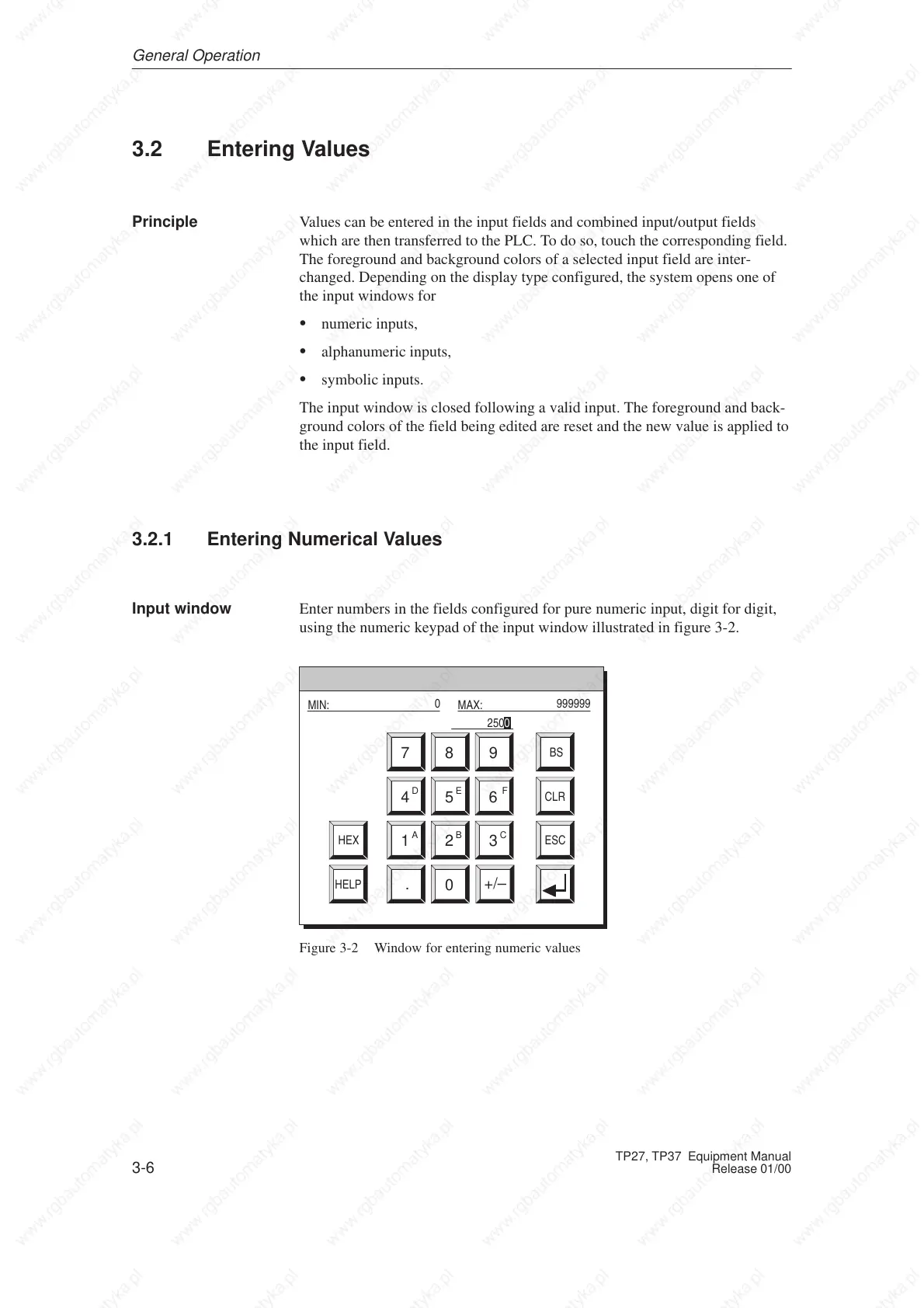 General Operation

3.2 Entering Values

Principle

Values can be entered in the input fields and combined input/output fields which are then transferred to the PLC. To do so, touch the corresponding field. The foreground and background colors of a selected input field are interchanged. Depending on the display type configured, the system opens one of the input windows for

• numeric inputs,

• alphanumeric inputs,

• symbolic inputs.

The input window is closed following a valid input. The foreground and background colors of the field being edited are reset and the new value is applied to the input field.

3.2.1 Entering Numerical Values

Input window

Enter numbers in the fields configured for pure numeric input, digit for digit, using the numeric keypad of the input window illustrated in figure 3-2.

MIN: 0 MAX: 999999
2500

7 8 9 BS
4 D 5 E 6 F CLR
HEX 1 A 2 B 3 C ESC
HELP . 0 +/–

Figure 3-2 Window for entering numeric values

3-6

TP27, TP37 Equipment Manual
Release 01/00

www.rgbautomatyka.pl